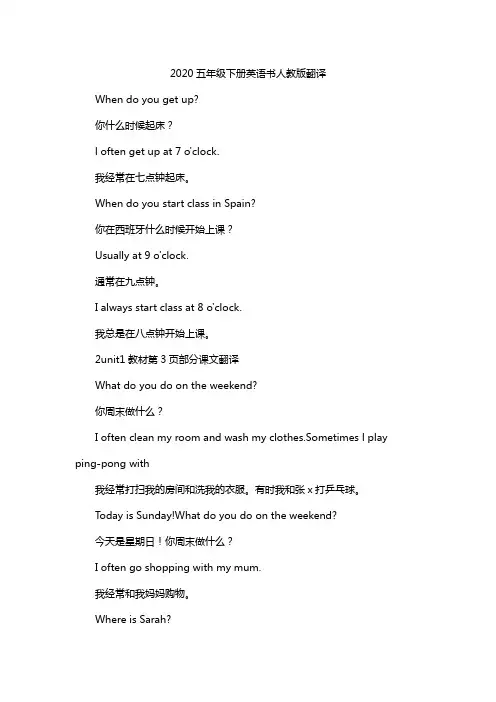 2020 五年级下册英语书人教版翻译

When do you get up?

你什么时候起床？

I often get up at 7 o'clock.

我经常在七点钟起床。

When do you start class in Spain?

你在西班牙什么时候开始上课？

Usually at 9 o'clock.

通常在九点钟。

I always start class at 8 o'clock.

我总是在八点钟开始上课。

2unit1 教材第 3 页部分课文翻译

What do you do on the weekend?

你周末做什么？

I often clean my room and wash my clothes.Sometimes I play ping-pong with

我经常打扫我的房间和洗我的衣服。有时我和张 x 打乒乓球。

Today is Sunday!What do you do on the weekend?

今天是星期日！你周末做什么？

I often go shopping with my mum.

我经常和我妈妈购物。

Where is Sarah?